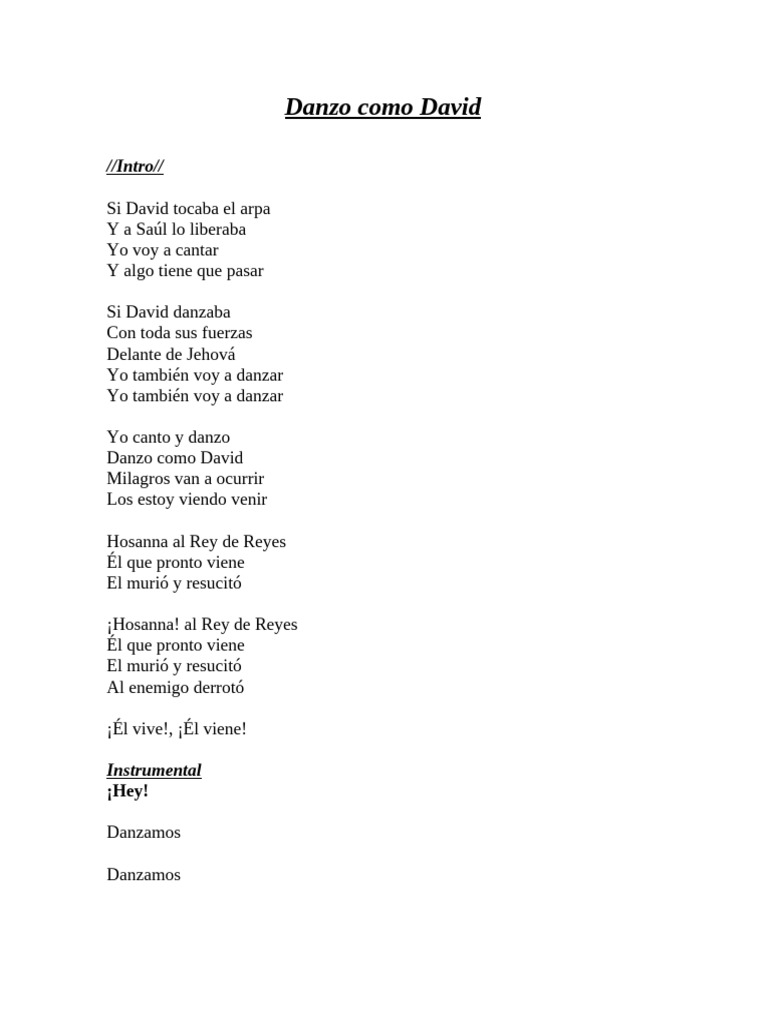 Danzo como David

//Intro//

Si David tocaba el arpa
Y a Saúl lo liberaba
Yo voy a cantar
Y algo tiene que pasar

Si David danzaba
Con toda sus fuerzas
Delante de Jehová
Yo también voy a danzar
Yo también voy a danzar

Yo canto y danzo
Danzo como David
Milagros van a ocurrir
Los estoy viendo venir

Hosanna al Rey de Reyes
Él que pronto viene
El murió y resucitó

¡Hosanna! al Rey de Reyes
Él que pronto viene
El murió y resucitó
Al enemigo derrotó

¡Él vive!, ¡Él viene!

Instrumental
¡Hey!

Danzamos

Danzamos